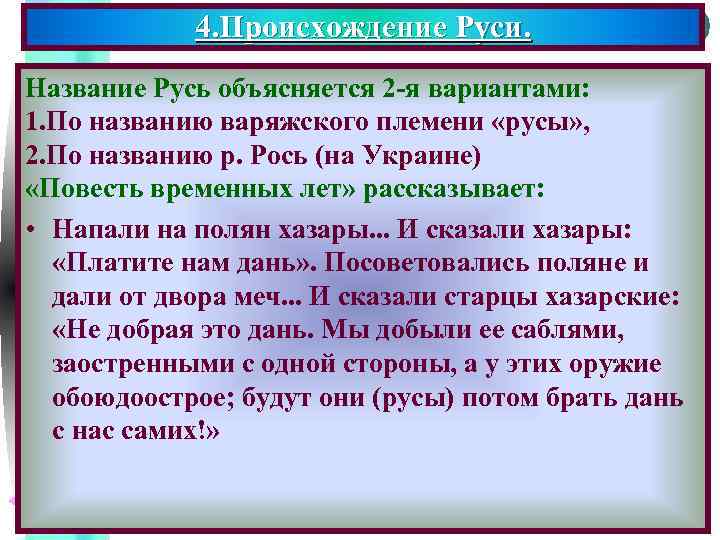 4.Происхождение Руси.

Название Русь объясняется 2-я вариантами:
1.По названию варяжского племени «русы»,
2.По названию р. Рось (на Украине)
«Повесть временных лет» рассказывает:

• Напали на полян хазары... И сказали хазары: «Платите нам дань». Посоветовались поляне и дали от двора меч... И сказали старцы хазарские: «Не добрая это дань. Мы добыли ее саблями, заостренными с одной стороны, а у этих оружие обоюдоострое; будут они (русы) потом брать дань с нас самих!»